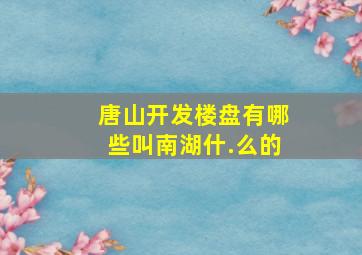 唐山开发楼盘有哪些叫南湖什.么的